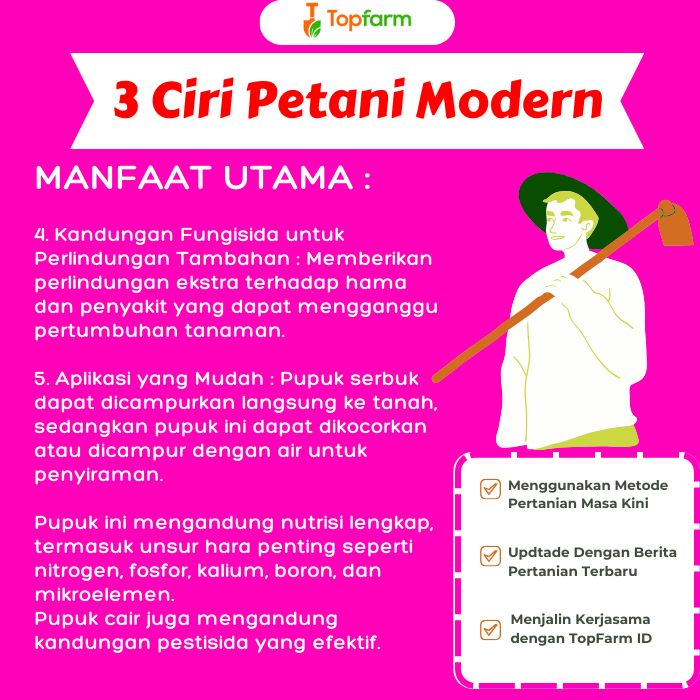 Topfarm

3 Ciri Petani Modern

MANFAAT UTAMA :

4. Kandungan Fungisida untuk Perlindungan Tambahan : Memberikan perlindungan ekstra terhadap hama dan penyakit yang dapat mengganggu pertumbuhan tanaman.

5. Aplikasi yang Mudah : Pupuk serbuk dapat dicampurkan langsung ke tanah, sedangkan pupuk ini dapat dikocorkan atau dicampur dengan air untuk penyiraman.

Pupuk ini mengandung nutrisi lengkap, termasuk unsur hara penting seperti nitrogen, fosfor, kalium, boron, dan mikroelemen.
Pupuk cair juga mengandung kandungan pestisida yang efektif.

Menggunakan Metode Pertanian Masa Kini

Updtade Dengan Berita Pertanian Terbaru

Menjalin Kerjasama dengan TopFarm ID